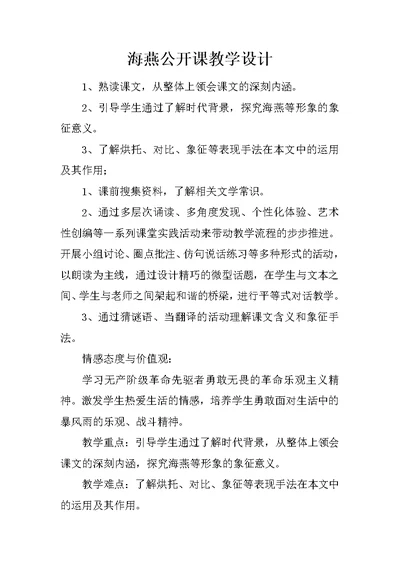 海燕公开课教学设计

1、熟读课文，从整体上领会课文的深刻内涵。

2、引导学生通过了解时代背景，探究海燕等形象的象征意义。

3、了解烘托、对比、象征等表现手法在本文中的运用及其作用：

1、课前搜集资料，了解相关文学常识。

2、通过多层次诵读、多角度发现、个性化体验、艺术性创编等一系列课堂实践活动来带动教学流程的步步推进。开展小组讨论、圈点批注、仿句说话练习等多种形式的活动，以朗读为主线，通过设计精巧的微型话题，在学生与文本之间、学生与老师之间架起和谐的桥梁，进行平等式对话教学。

3、通过猜谜语、当翻译的活动理解课文含义和象征手法。

情感态度与价值观：

学习无产阶级革命先驱者勇敢无畏的革命乐观主义精神。激发学生热爱生活的情感，培养学生勇敢面对生活中的暴风雨的乐观、战斗精神。

教学重点：引导学生通过了解时代背景，从整体上领会课文的深刻内涵，探究海燕等形象的象征意义。

教学难点：了解烘托、对比、象征等表现手法在本文中的运用及其作用。